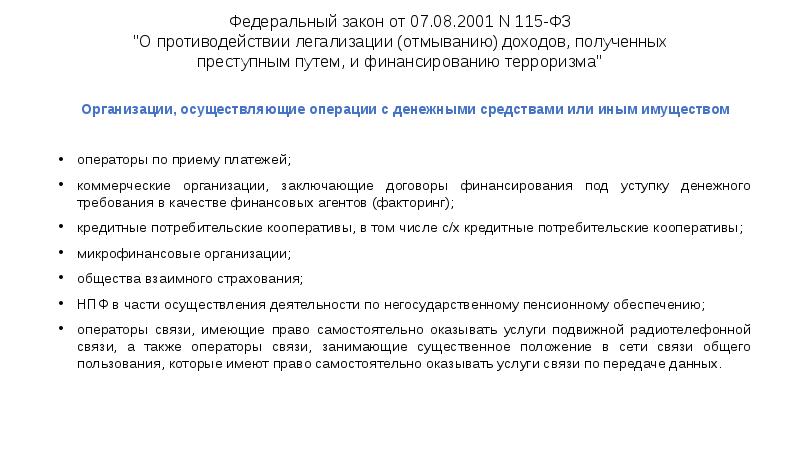 Федеральный закон от 07.08.2001 N 115-ФЗ
"О противодействии легализации (отмыванию) доходов, полученных преступным путем, и финансированию терроризма"

Организации, осуществляющие операции с денежными средствами или иным имуществом

• операторы по приему платежей;
• коммерческие организации, заключающие договоры финансирования под уступку денежного требования в качестве финансовых агентов (факторинг);
• кредитные потребительские кооперативы, в том числе с/х кредитные потребительские кооперативы;
• микрофинансовые организации;
• общества взаимного страхования;
• НПФ в части осуществления деятельности по негосударственному пенсионному обеспечению;
• операторы связи, имеющие право самостоятельно оказывать услуги подвижной радиотелефонной связи, а также операторы связи, занимающие существенное положение в сети связи общего пользования, которые имеют право самостоятельно оказывать услуги связи по передаче данных.